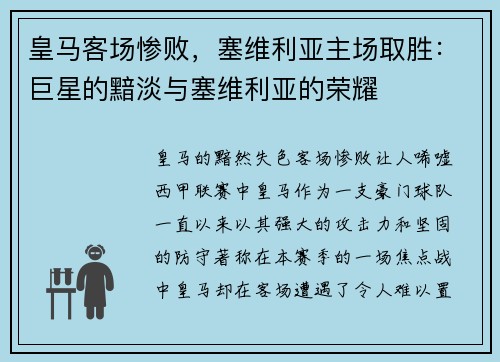 皇马客场惨败，塞维利亚主场取胜：巨星的黯淡与塞维利亚的荣耀

皇马的黯然失色客场惨败让人唏嘘西甲联赛中皇马作为一支豪门球队一直以来以其强大的攻击力和坚固的防守著称在本赛季的一场焦点战中皇马却在客场遭遇了令人难以置